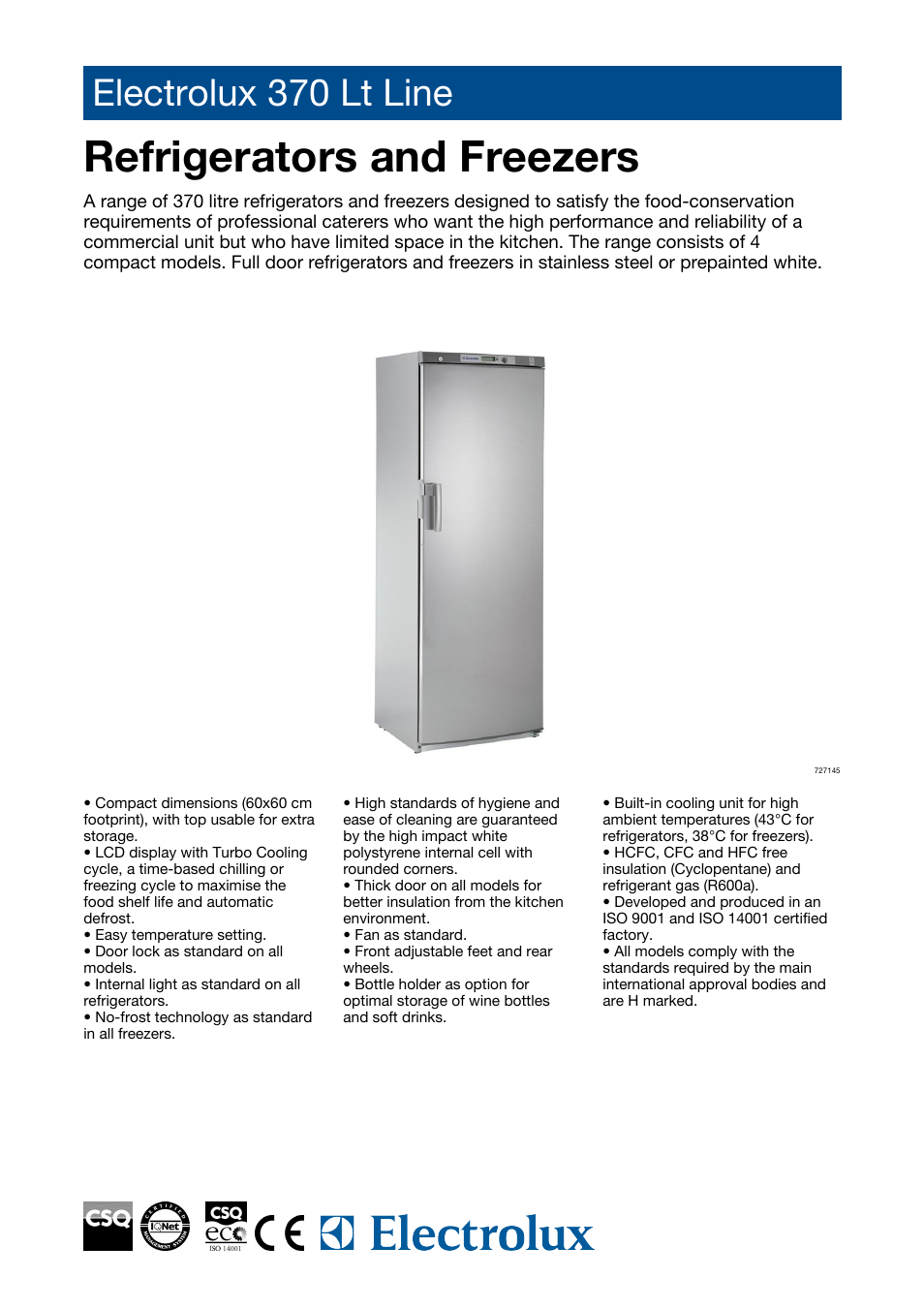 Electrolux 370 Lt Line

Refrigerators and Freezers

A range of 370 litre refrigerators and freezers designed to satisfy the food-conservation requirements of professional caterers who want the high performance and reliability of a commercial unit but who have limited space in the kitchen. The range consists of 4 compact models. Full door refrigerators and freezers in stainless steel or prepainted white.

727145

• Compact dimensions (60x60 cm footprint), with top usable for extra storage.
• LCD display with Turbo Cooling cycle, a time-based chilling or freezing cycle to maximise the food shelf life and automatic defrost.
• Easy temperature setting.
• Door lock as standard on all models.
• Internal light as standard on all refrigerators.
• No-frost technology as standard in all freezers.

• High standards of hygiene and ease of cleaning are guaranteed by the high impact white polystyrene internal cell with rounded corners.
• Thick door on all models for better insulation from the kitchen environment.
• Fan as standard.
• Front adjustable feet and rear wheels.
• Bottle holder as option for optimal storage of wine bottles and soft drinks.

• Built-in cooling unit for high ambient temperatures (43°C for refrigerators, 38°C for freezers).
• HCFC, CFC and HFC free insulation (Cyclopentane) and refrigerant gas (R600a).
• Developed and produced in an ISO 9001 and ISO 14001 certified factory.
• All models comply with the standards required by the main international approval bodies and are H marked.

CSQ IQNet CSQ eco ISO 14001 CE Electrolux